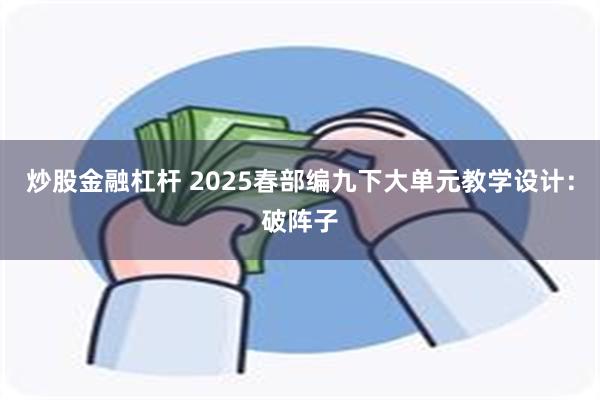 炒股金融杠杆 2025春部编九下大单元教学设计：破阵子